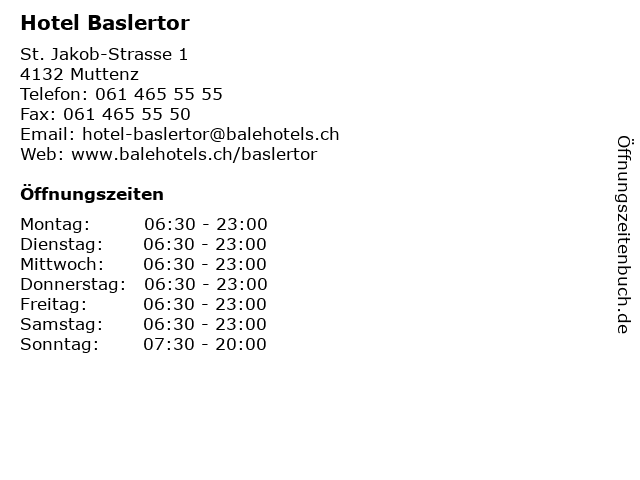 Hotel Baslertor

St. Jakob-Strasse 1
4132 Muttenz
Telefon: 061 465 55 55
Fax: 061 465 55 50
Email: hotel-baslertor@balehotels.ch
Web: www.balehotels.ch/baslertor

Öffnungszeiten

| | |
|---|---|
| Montag: | 06:30 - 23:00 |
| Dienstag: | 06:30 - 23:00 |
| Mittwoch: | 06:30 - 23:00 |
| Donnerstag: | 06:30 - 23:00 |
| Freitag: | 06:30 - 23:00 |
| Samstag: | 06:30 - 23:00 |
| Sonntag: | 07:30 - 20:00 |

Öffnungszeitenbuch.de